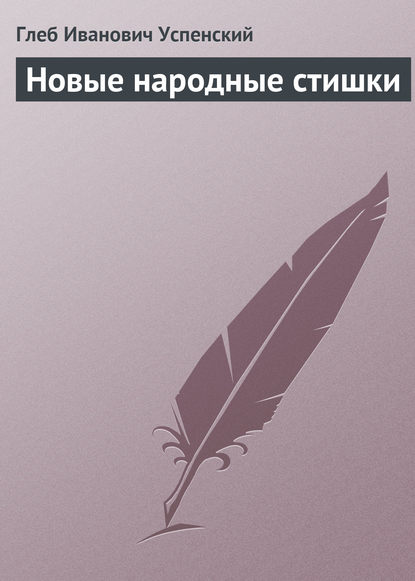 Глеб Иванович Успенский

Новые народные стишки